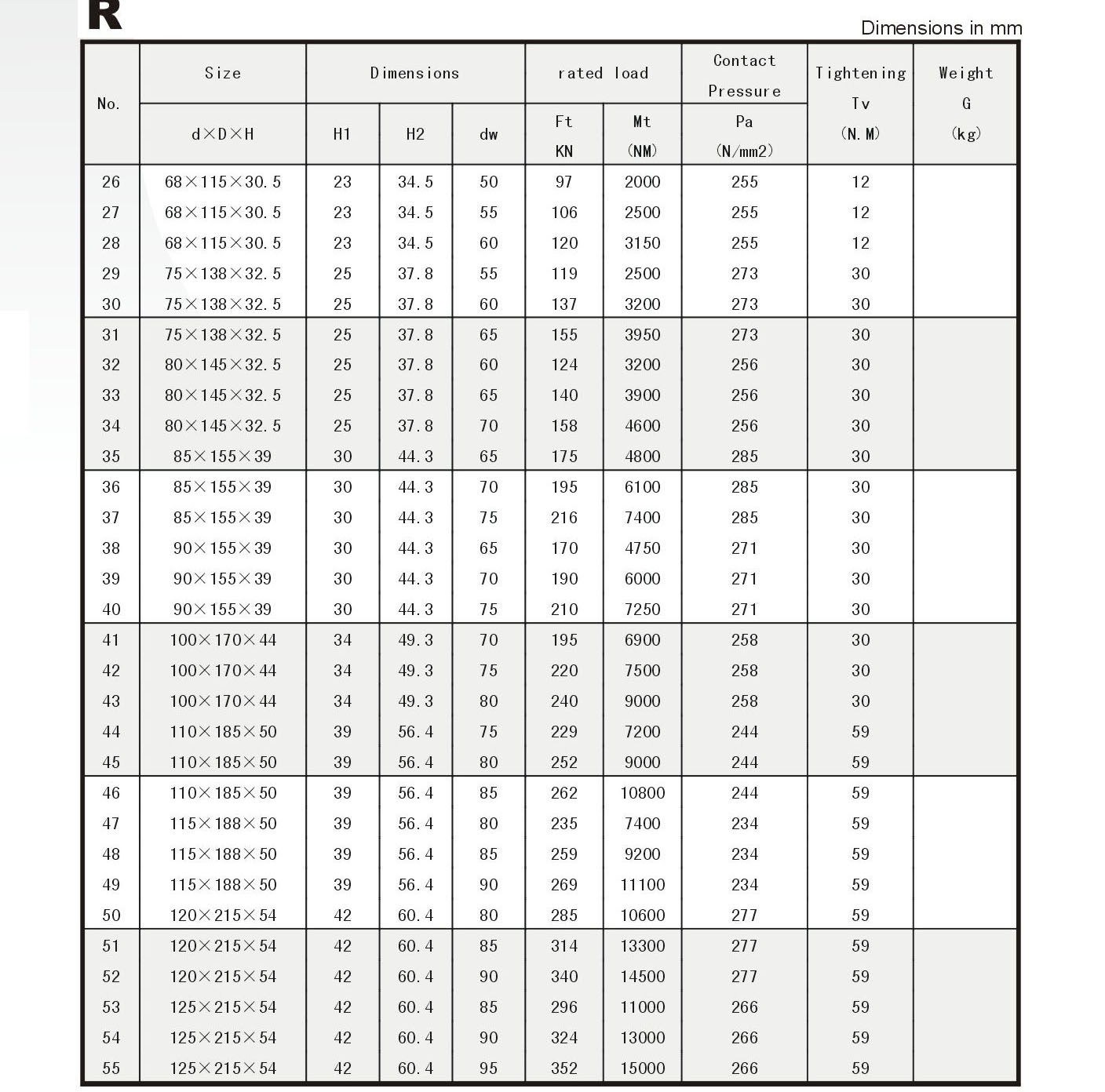 R

Dimensions in mm

| No. | Size d×D×H | Dimensions H1 | Dimensions H2 | Dimensions dw | rated load Ft KN | rated load Mt (NM) | Contact Pressure Pa (N/mm2) | Tightening Tv (N.M) | Weight G (kg) |
|---|---|---|---|---|---|---|---|---|---|
| 26 | 68×115×30.5 | 23 | 34.5 | 50 | 97 | 2000 | 255 | 12 | |
| 27 | 68×115×30.5 | 23 | 34.5 | 55 | 106 | 2500 | 255 | 12 | |
| 28 | 68×115×30.5 | 23 | 34.5 | 60 | 120 | 3150 | 255 | 12 | |
| 29 | 75×138×32.5 | 25 | 37.8 | 55 | 119 | 2500 | 273 | 30 | |
| 30 | 75×138×32.5 | 25 | 37.8 | 60 | 137 | 3200 | 273 | 30 | |
| 31 | 75×138×32.5 | 25 | 37.8 | 65 | 155 | 3950 | 273 | 30 | |
| 32 | 80×145×32.5 | 25 | 37.8 | 60 | 124 | 3200 | 256 | 30 | |
| 33 | 80×145×32.5 | 25 | 37.8 | 65 | 140 | 3900 | 256 | 30 | |
| 34 | 80×145×32.5 | 25 | 37.8 | 70 | 158 | 4600 | 256 | 30 | |
| 35 | 85×155×39 | 30 | 44.3 | 65 | 175 | 4800 | 285 | 30 | |
| 36 | 85×155×39 | 30 | 44.3 | 70 | 195 | 6100 | 285 | 30 | |
| 37 | 85×155×39 | 30 | 44.3 | 75 | 216 | 7400 | 285 | 30 | |
| 38 | 90×155×39 | 30 | 44.3 | 65 | 170 | 4750 | 271 | 30 | |
| 39 | 90×155×39 | 30 | 44.3 | 70 | 190 | 6000 | 271 | 30 | |
| 40 | 90×155×39 | 30 | 44.3 | 75 | 210 | 7250 | 271 | 30 | |
| 41 | 100×170×44 | 34 | 49.3 | 70 | 195 | 6900 | 258 | 30 | |
| 42 | 100×170×44 | 34 | 49.3 | 75 | 220 | 7500 | 258 | 30 | |
| 43 | 100×170×44 | 34 | 49.3 | 80 | 240 | 9000 | 258 | 30 | |
| 44 | 110×185×50 | 39 | 56.4 | 75 | 229 | 7200 | 244 | 59 | |
| 45 | 110×185×50 | 39 | 56.4 | 80 | 252 | 9000 | 244 | 59 | |
| 46 | 110×185×50 | 39 | 56.4 | 85 | 262 | 10800 | 244 | 59 | |
| 47 | 115×188×50 | 39 | 56.4 | 80 | 235 | 7400 | 234 | 59 | |
| 48 | 115×188×50 | 39 | 56.4 | 85 | 259 | 9200 | 234 | 59 | |
| 49 | 115×188×50 | 39 | 56.4 | 90 | 269 | 11100 | 234 | 59 | |
| 50 | 120×215×54 | 42 | 60.4 | 80 | 285 | 10600 | 277 | 59 | |
| 51 | 120×215×54 | 42 | 60.4 | 85 | 314 | 13300 | 277 | 59 | |
| 52 | 120×215×54 | 42 | 60.4 | 90 | 340 | 14500 | 277 | 59 | |
| 53 | 125×215×54 | 42 | 60.4 | 85 | 296 | 11000 | 266 | 59 | |
| 54 | 125×215×54 | 42 | 60.4 | 90 | 324 | 13000 | 266 | 59 | |
| 55 | 125×215×54 | 42 | 60.4 | 95 | 352 | 15000 | 266 | 59 | |